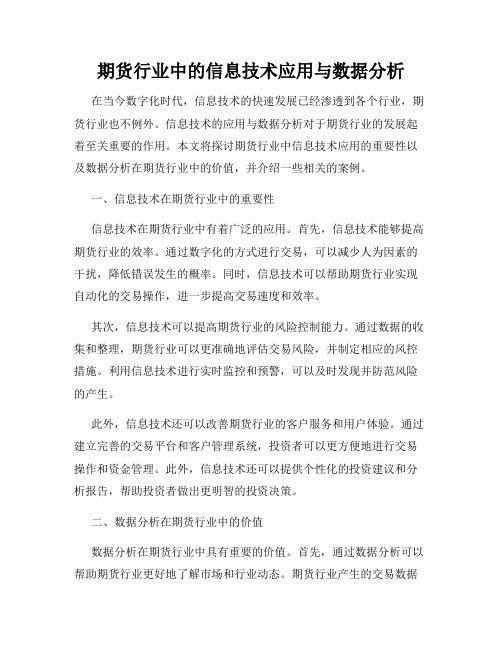 期货行业中的信息技术应用与数据分析

在当今数字化时代，信息技术的快速发展已经渗透到各个行业，期货行业也不例外。信息技术的应用与数据分析对于期货行业的发展起着至关重要的作用。本文将探讨期货行业中信息技术应用的重要性以及数据分析在期货行业中的价值，并介绍一些相关的案例。

一、信息技术在期货行业中的重要性

信息技术在期货行业中有着广泛的应用。首先，信息技术能够提高期货行业的效率。通过数字化的方式进行交易，可以减少人为因素的干扰，降低错误发生的概率。同时，信息技术可以帮助期货行业实现自动化的交易操作，进一步提高交易速度和效率。

其次，信息技术可以提高期货行业的风险控制能力。通过数据的收集和整理，期货行业可以更准确地评估交易风险，并制定相应的风控措施。利用信息技术进行实时监控和预警，可以及时发现并防范风险的产生。

此外，信息技术还可以改善期货行业的客户服务和用户体验。通过建立完善的交易平台和客户管理系统，投资者可以更方便地进行交易操作和资金管理。此外，信息技术还可以提供个性化的投资建议和分析报告，帮助投资者做出更明智的投资决策。

二、数据分析在期货行业中的价值

数据分析在期货行业中具有重要的价值。首先，通过数据分析可以帮助期货行业更好地了解市场和行业动态。期货行业产生的交易数据